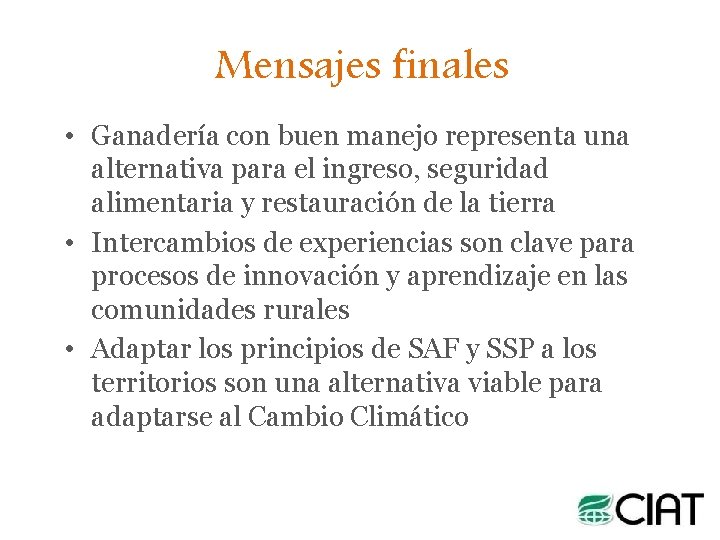 Mensajes finales

• Ganadería con buen manejo representa una alternativa para el ingreso, seguridad alimentaria y restauración de la tierra

• Intercambios de experiencias son clave para procesos de innovación y aprendizaje en las comunidades rurales

• Adaptar los principios de SAF y SSP a los territorios son una alternativa viable para adaptarse al Cambio Climático

CIAT